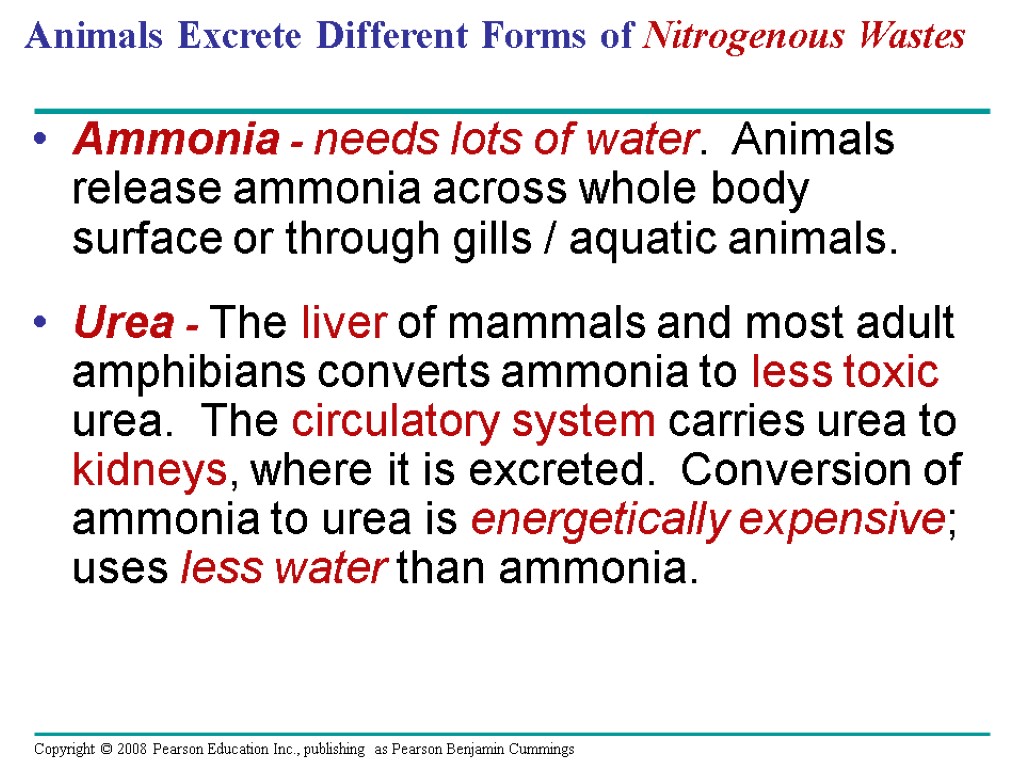 Animals Excrete Different Forms of Nitrogenous Wastes

• Ammonia - needs lots of water. Animals release ammonia across whole body surface or through gills / aquatic animals.

• Urea - The liver of mammals and most adult amphibians converts ammonia to less toxic urea. The circulatory system carries urea to kidneys, where it is excreted. Conversion of ammonia to urea is energetically expensive; uses less water than ammonia.

Copyright © 2008 Pearson Education Inc., publishing as Pearson Benjamin Cummings